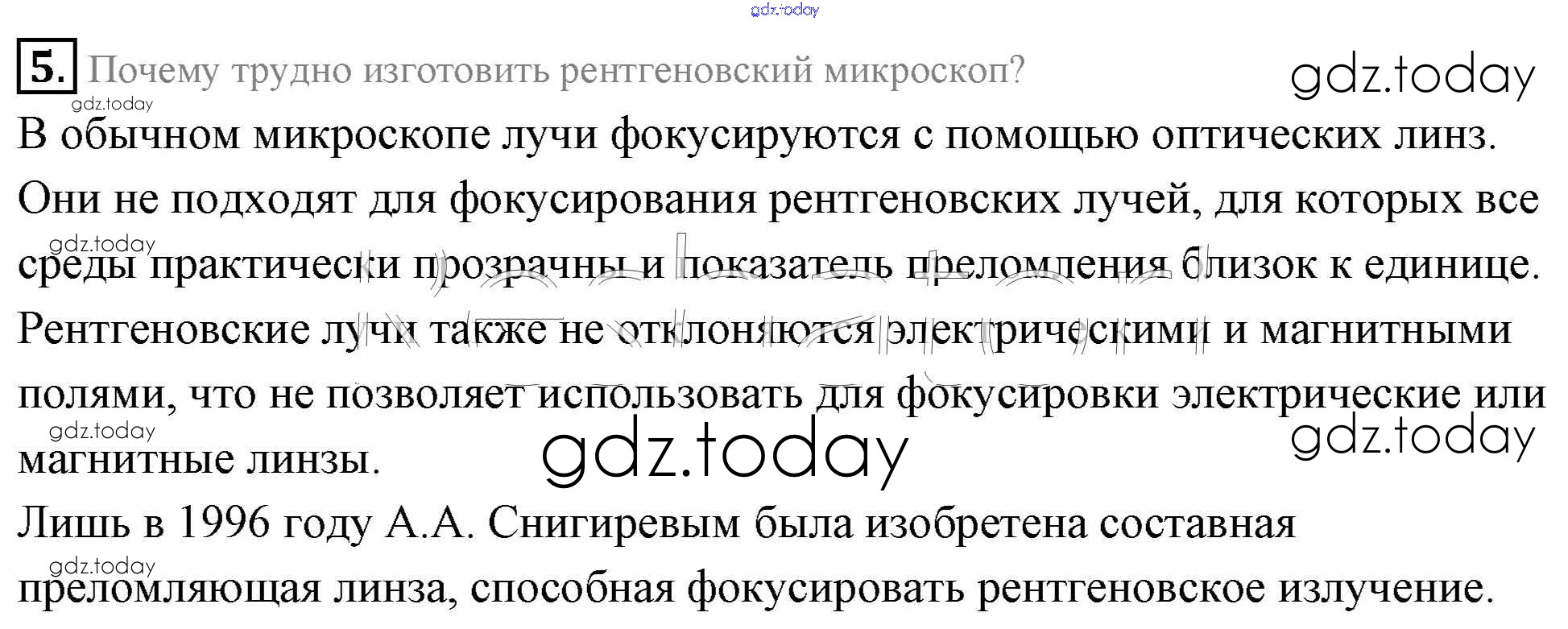 5. Почему трудно изготовить рентгеновский микроскоп?

В обычном микроскопе лучи фокусируются с помощью оптических линз. Они не подходят для фокусирования рентгеновских лучей, для которых все среды практически прозрачны и показатель преломления близок к единице. Рентгеновские лучи также не отклоняются электрическими и магнитными полями, что не позволяет использовать для фокусировки электрические или магнитные линзы.

Лишь в 1996 году А.А. Снигиревым была изобретена составная преломляющая линза, способная фокусировать рентгеновское излучение.

gdz.today